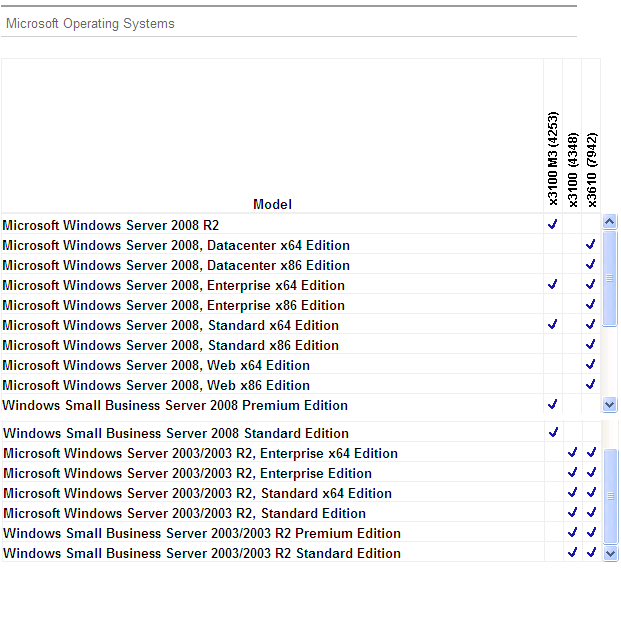 Microsoft Operating Systems

| Model | x3100 M3 (4253) | x3100 (4348) | x3610 (7942) |
|---|---|---|---|
| Microsoft Windows Server 2008 R2 | ✓ | | |
| Microsoft Windows Server 2008, Datacenter x64 Edition | | | ✓ |
| Microsoft Windows Server 2008, Datacenter x86 Edition | | | ✓ |
| Microsoft Windows Server 2008, Enterprise x64 Edition | ✓ | | ✓ |
| Microsoft Windows Server 2008, Enterprise x86 Edition | | | ✓ |
| Microsoft Windows Server 2008, Standard x64 Edition | ✓ | | ✓ |
| Microsoft Windows Server 2008, Standard x86 Edition | | | ✓ |
| Microsoft Windows Server 2008, Web x64 Edition | | | ✓ |
| Microsoft Windows Server 2008, Web x86 Edition | | | ✓ |
| Windows Small Business Server 2008 Premium Edition | ✓ | | |
| Windows Small Business Server 2008 Standard Edition | ✓ | | |
| Microsoft Windows Server 2003/2003 R2, Enterprise x64 Edition | | ✓ | ✓ |
| Microsoft Windows Server 2003/2003 R2, Enterprise Edition | | ✓ | ✓ |
| Microsoft Windows Server 2003/2003 R2, Standard x64 Edition | | ✓ | ✓ |
| Microsoft Windows Server 2003/2003 R2, Standard Edition | | ✓ | ✓ |
| Windows Small Business Server 2003/2003 R2 Premium Edition | | ✓ | ✓ |
| Windows Small Business Server 2003/2003 R2 Standard Edition | | ✓ | ✓ |